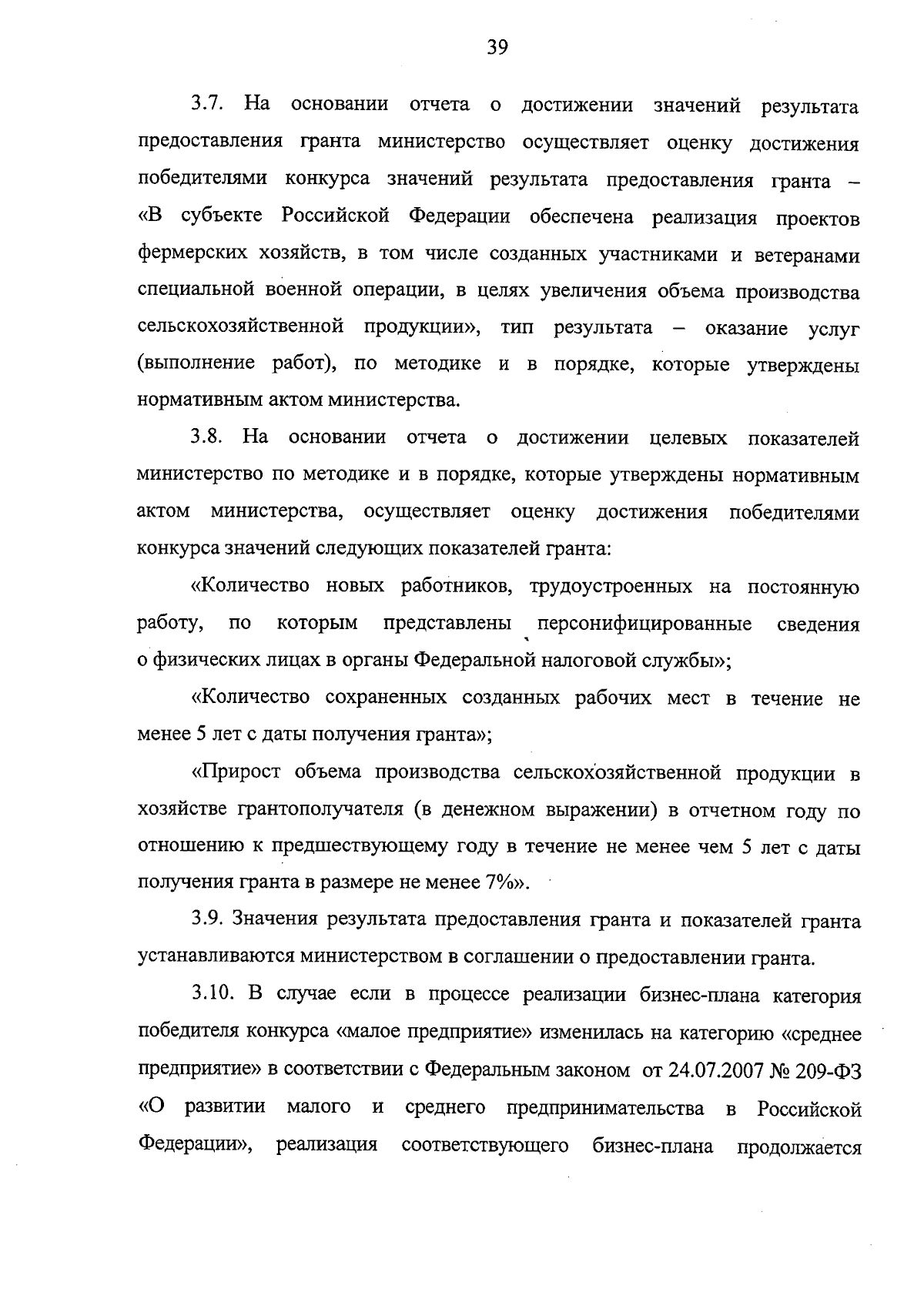 39

3.7. На основании отчета о достижении значений результата предоставления гранта министерство осуществляет оценку достижения победителями конкурса значений результата предоставления гранта – «В субъекте Российской Федерации обеспечена реализация проектов фермерских хозяйств, в том числе созданных участниками и ветеранами специальной военной операции, в целях увеличения объема производства сельскохозяйственной продукции», тип результата – оказание услуг (выполнение работ), по методике и в порядке, которые утверждены нормативным актом министерства.

3.8. На основании отчета о достижении целевых показателей министерство по методике и в порядке, которые утверждены нормативным актом министерства, осуществляет оценку достижения победителями конкурса значений следующих показателей гранта:

«Количество новых работников, трудоустроенных на постоянную работу, по которым представлены персонифицированные сведения о физических лицах в органы Федеральной налоговой службы»;

«Количество сохраненных созданных рабочих мест в течение не менее 5 лет с даты получения гранта»;

«Прирост объема производства сельскохозяйственной продукции в хозяйстве грантополучателя (в денежном выражении) в отчетном году по отношению к предшествующему году в течение не менее чем 5 лет с даты получения гранта в размере не менее 7%».

3.9. Значения результата предоставления гранта и показателей гранта устанавливаются министерством в соглашении о предоставлении гранта.

3.10. В случае если в процессе реализации бизнес-плана категория победителя конкурса «малое предприятие» изменилась на категорию «среднее предприятие» в соответствии с Федеральным законом от 24.07.2007 № 209-ФЗ «О развитии малого и среднего предпринимательства в Российской Федерации», реализация соответствующего бизнес-плана продолжается